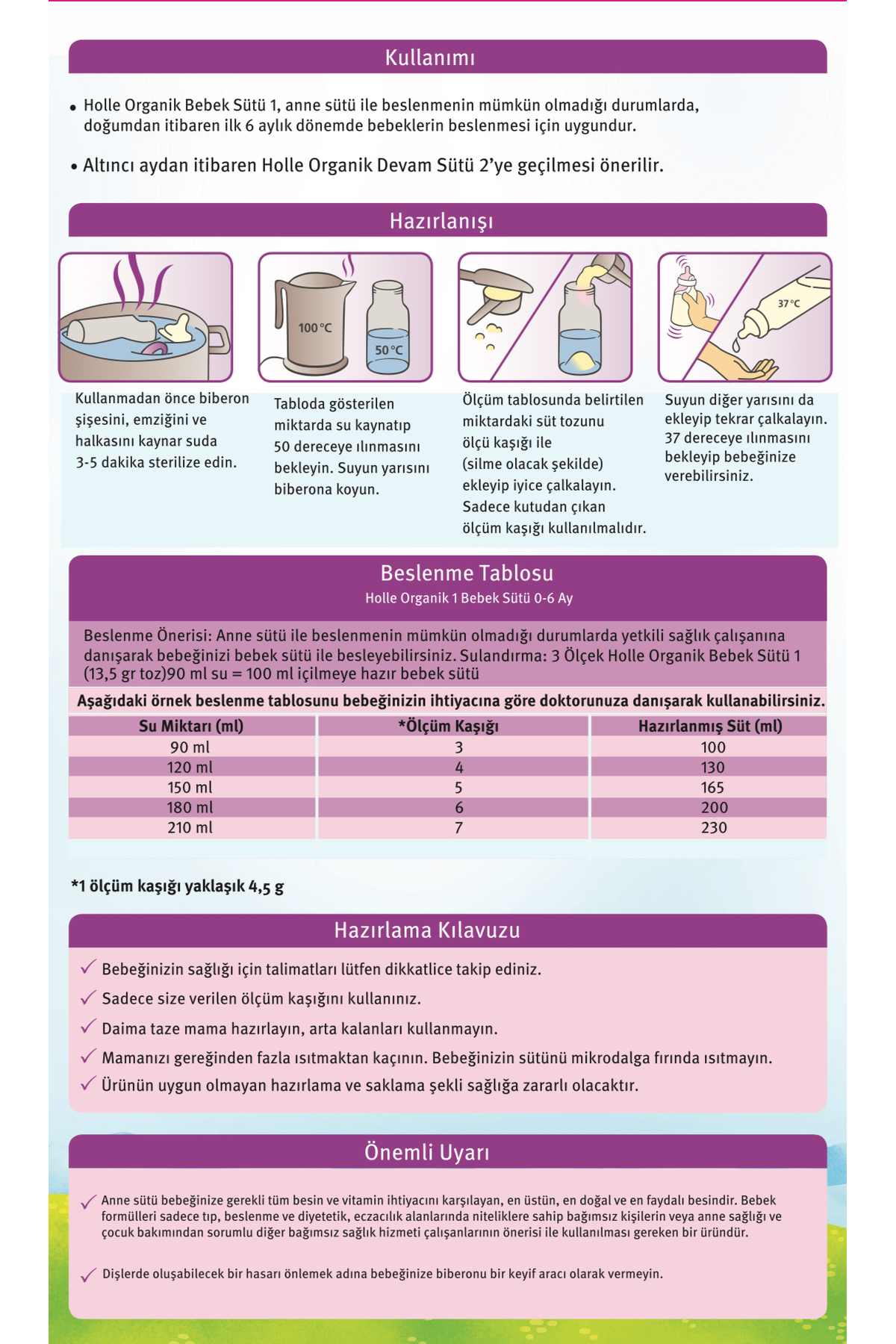 Kullanımı

• Holle Organik Bebek Sütü 1, anne sütü ile beslenmenin mümkün olmadığı durumlarda, doğumdan itibaren ilk 6 aylık dönemde bebeklerin beslenmesi için uygundur.

• Altıncı aydan itibaren Holle Organik Devam Sütü 2'ye geçilmesi önerilir.

Hazırlanışı

100 °C

50 °C

37 °C

Kullanmadan önce biberon şişesini, emziğini ve halkasını kaynar suda 3-5 dakika sterilize edin.

Tabloda gösterilen miktarda su kaynatıp 50 dereceye ılınmasını bekleyin. Suyun yarısını biberona koyun.

Ölçüm tablosunda belirtilen miktardaki süt tozunu ölçü kaşığı ile (silme olacak şekilde) ekleyip iyice çalkalayın. Sadece kutudan çıkan ölçüm kaşığı kullanılmalıdır.

Suyun diğer yarısını da ekleyip tekrar çalkalayın. 37 dereceye ılınmasını bekleyip bebeğinize verebilirsiniz.

Beslenme Tablosu
Holle Organik 1 Bebek Sütü 0-6 Ay

Beslenme Önerisi: Anne sütü ile beslenmenin mümkün olmadığı durumlarda yetkili sağlık çalışanına danışarak bebeğinizi bebek sütü ile besleyebilirsiniz. Sulandırma: 3 Ölçek Holle Organik Bebek Sütü 1 (13,5 gr toz)90 ml su = 100 ml içilmeye hazır bebek sütü

Aşağıdaki örnek beslenme tablosunu bebeğinizin ihtiyacına göre doktorunuza danışarak kullanabilirsiniz.

| Su Miktarı (ml) | *Ölçüm Kaşığı | Hazırlanmış Süt (ml) |
|---|---|---|
| 90 ml | 3 | 100 |
| 120 ml | 4 | 130 |
| 150 ml | 5 | 165 |
| 180 ml | 6 | 200 |
| 210 ml | 7 | 230 |

*1 ölçüm kaşığı yaklaşık 4,5 g

Hazırlama Kılavuzu

✓ Bebeğinizin sağlığı için talimatları lütfen dikkatlice takip ediniz.
✓ Sadece size verilen ölçüm kaşığını kullanınız.
✓ Daima taze mama hazırlayın, arta kalanları kullanmayın.
✓ Mamanızı gereğinden fazla ısıtmaktan kaçının. Bebeğinizin sütünü mikrodalga fırında ısıtmayın.
✓ Ürünün uygun olmayan hazırlama ve saklama şekli sağlığa zararlı olacaktır.

Önemli Uyarı

✓ Anne sütü bebeğinize gerekli tüm besin ve vitamin ihtiyacını karşılayan, en üstün, en doğal ve en faydalı besindir. Bebek formülleri sadece tıp, beslenme ve diyetetik, eczacılık alanlarında niteliklere sahip bağımsız kişilerin veya anne sağlığı ve çocuk bakımından sorumlu diğer bağımsız sağlık hizmeti çalışanlarının önerisi ile kullanılması gereken bir üründür.

✓ Dişlerde oluşabilecek bir hasarı önlemek adına bebeğinize biberonu bir keyif aracı olarak vermeyin.